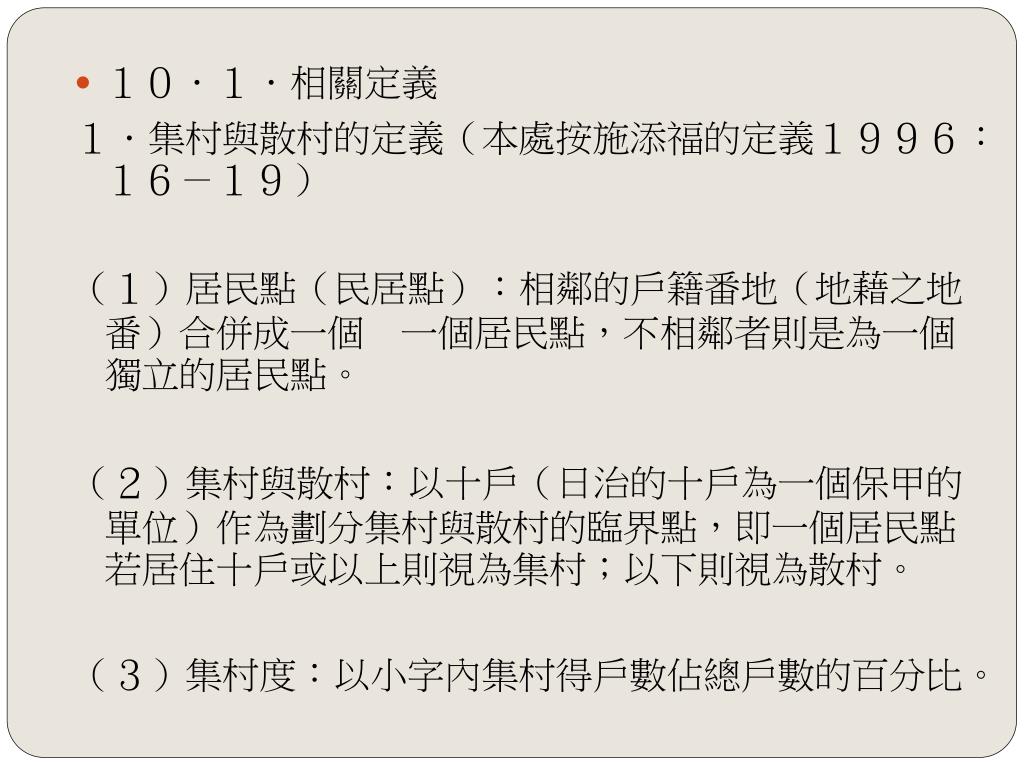 • １０．１．相關定義

１．集村與散村的定義（本處按施添福的定義１９９６：１６－１９）

（１）居民點（民居點）：相鄰的戶籍番地（地藉之地番）合併成一個　一個居民點，不相鄰者則是為一個獨立的居民點。

（２）集村與散村：以十戶（日治的十戶為一個保甲的單位）作為劃分集村與散村的臨界點，即一個居民點若居住十戶或以上則視為集村；以下則視為散村。

（３）集村度：以小字內集村得戶數佔總戶數的百分比。